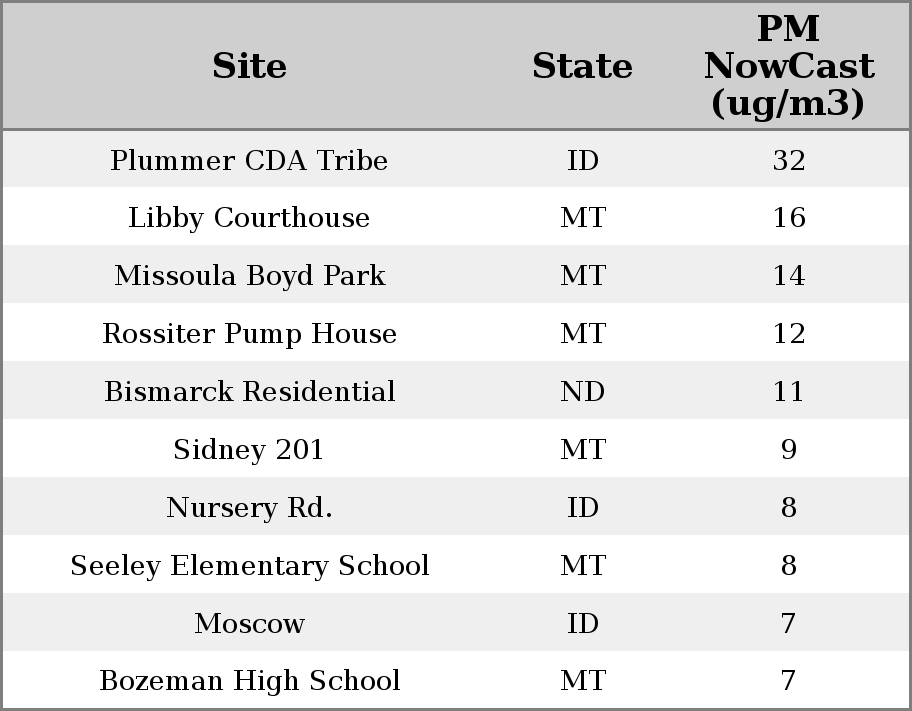 | Site | State | PM NowCast (ug/m3) |
|---|---|---|
| Plummer CDA Tribe | ID | 32 |
| Libby Courthouse | MT | 16 |
| Missoula Boyd Park | MT | 14 |
| Rossiter Pump House | MT | 12 |
| Bismarck Residential | ND | 11 |
| Sidney 201 | MT | 9 |
| Nursery Rd. | ID | 8 |
| Seeley Elementary School | MT | 8 |
| Moscow | ID | 7 |
| Bozeman High School | MT | 7 |